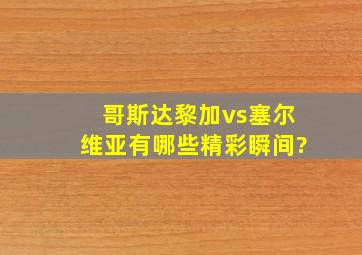 哥斯达黎加vs塞尔维亚有哪些精彩瞬间?